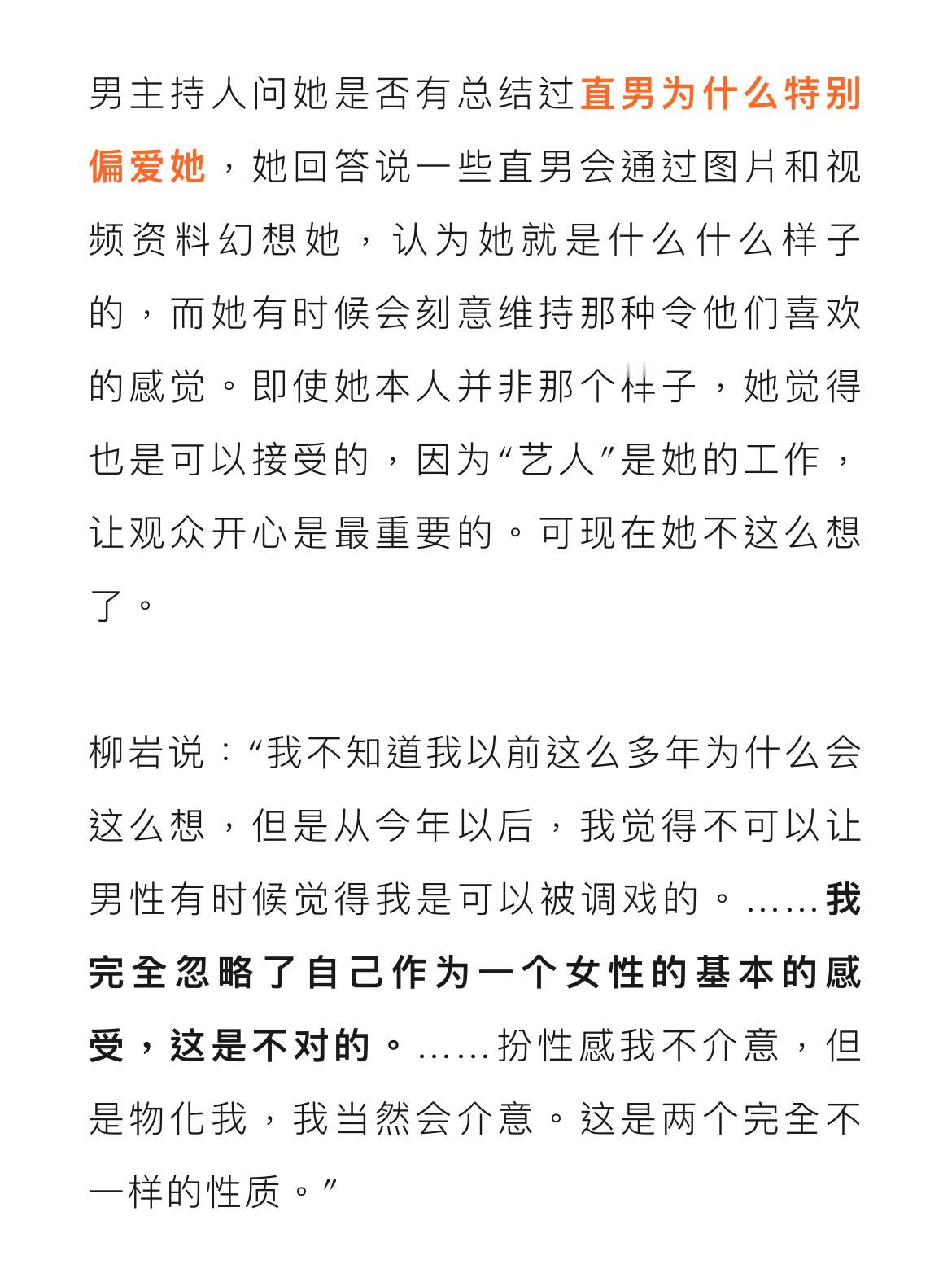 男主持人问她是否有总结过直男为什么特别偏爱她，她回答说一些直男会通过图片和视频资料幻想她，认为她就是什么什么样子的，而她有时候会刻意维持那种令他们喜欢的感觉。即使她本人并非那个样子，她觉得也是可以接受的，因为“艺人”是她的工作，让观众开心是最重要的。可现在她不这么想了。

柳岩说：“我不知道我以前这么多年为什么会这么想，但是从今年以后，我觉得不可以让男性有时候觉得我是可以被调戏的。……我完全忽略了自己作为一个女性的基本的感受，这是不对的。……扮性感我不介意，但是物化我，我当然会介意。这是两个完全不一样的性质。”